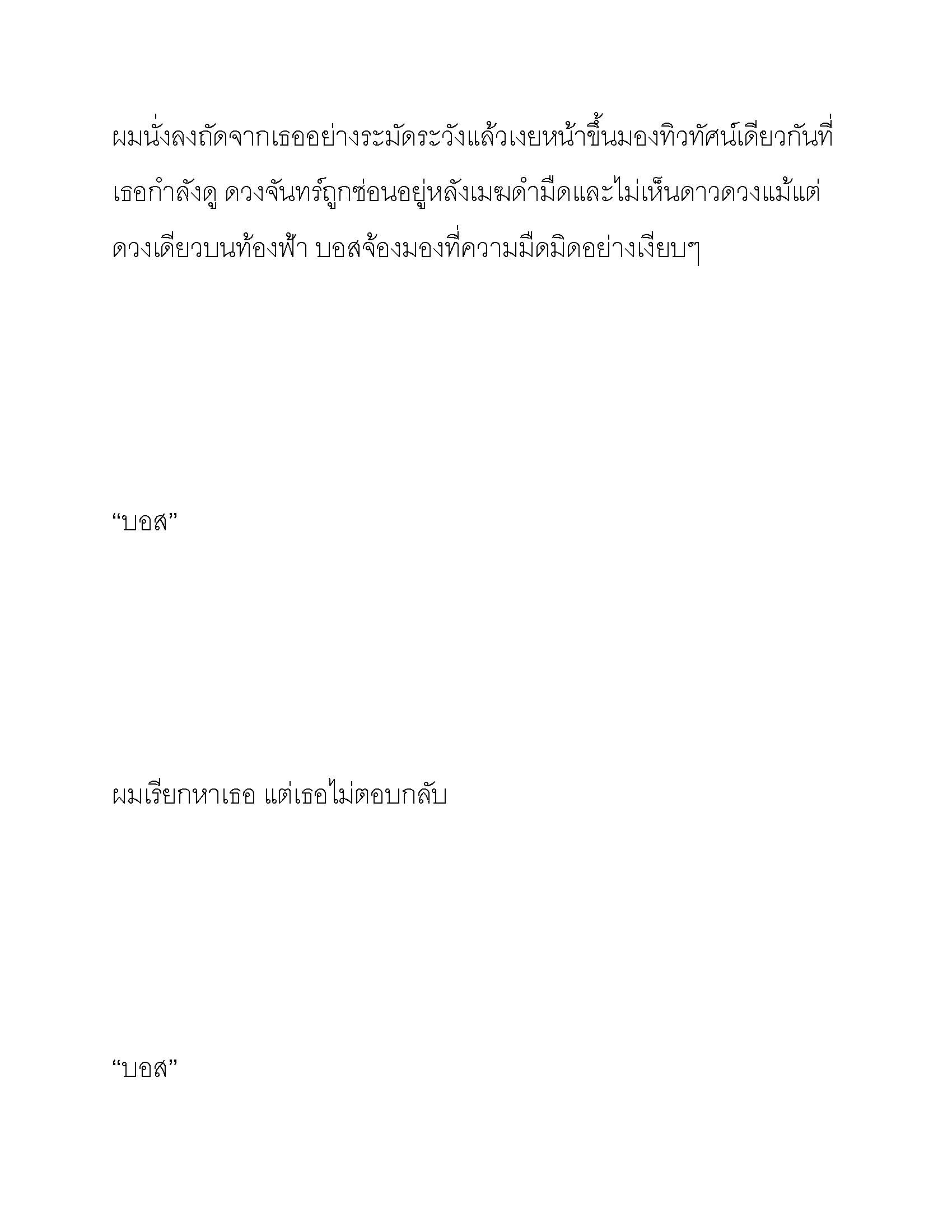 ผมนั่งลงถัดจากเธออย่างระมัดระวังแล้วเงยหน้าขึ้นมองทิวทัศน์เดียวกันที่เธอกำลังดู ดวงจันทร์ถูกซ่อนอยู่หลังเมฆดำมืดและไม่เห็นดาวดวงแม้แต่ดวงเดียวบนท้องฟ้า บอสจ้องมองที่ความมืดมิดอย่างเงียบๆ

“บอส”

ผมเรียกหาเธอ แต่เธอไม่ตอบกลับ

“บอส”